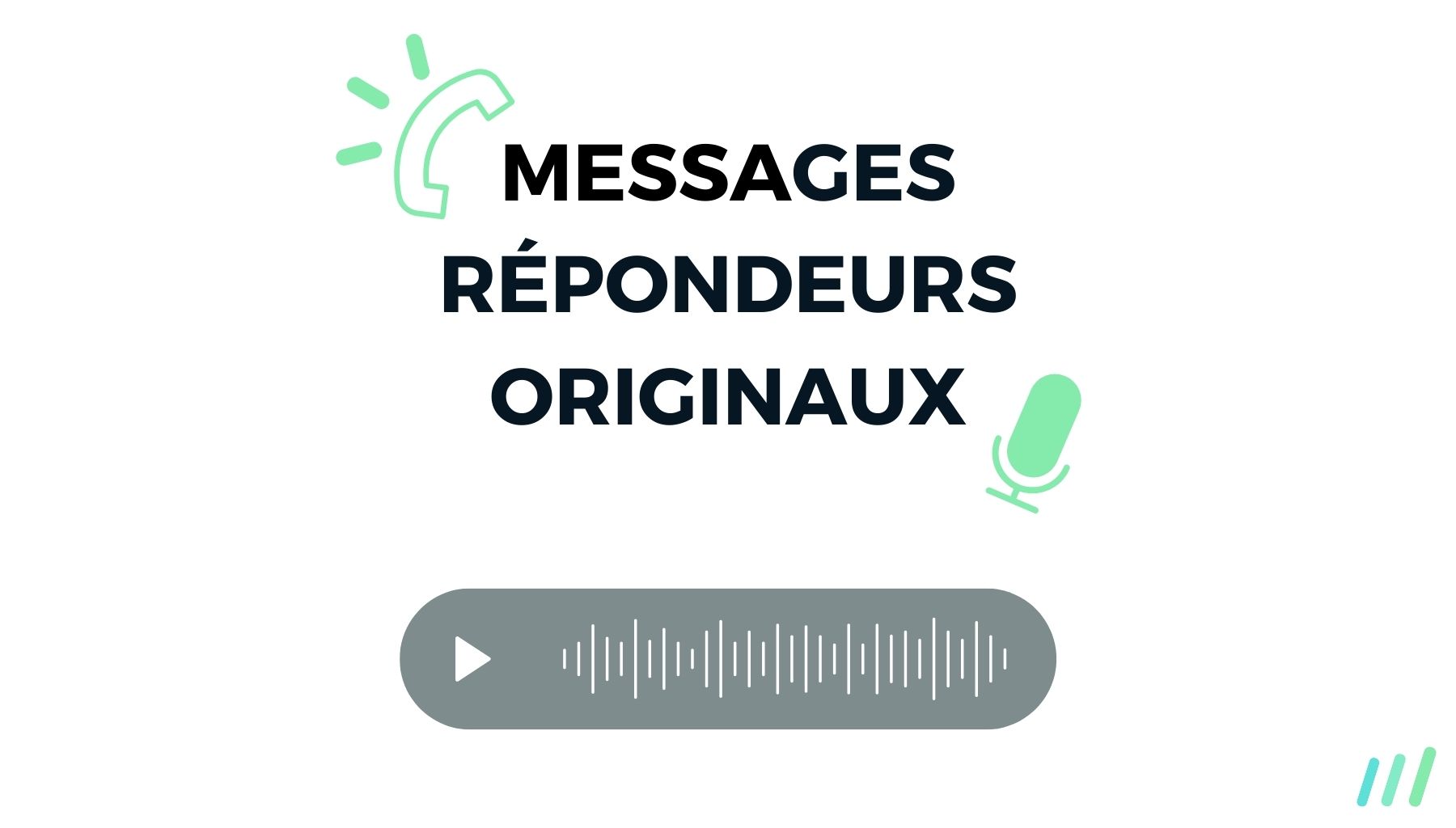 MESSAGES RÉPONDEURS ORIGINAUX